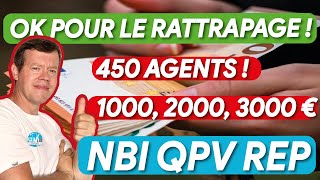 OK POUR LE RATTRAPAGE !

450 AGENTS !

1000, 2000, 3000 €

NBI QPV REP